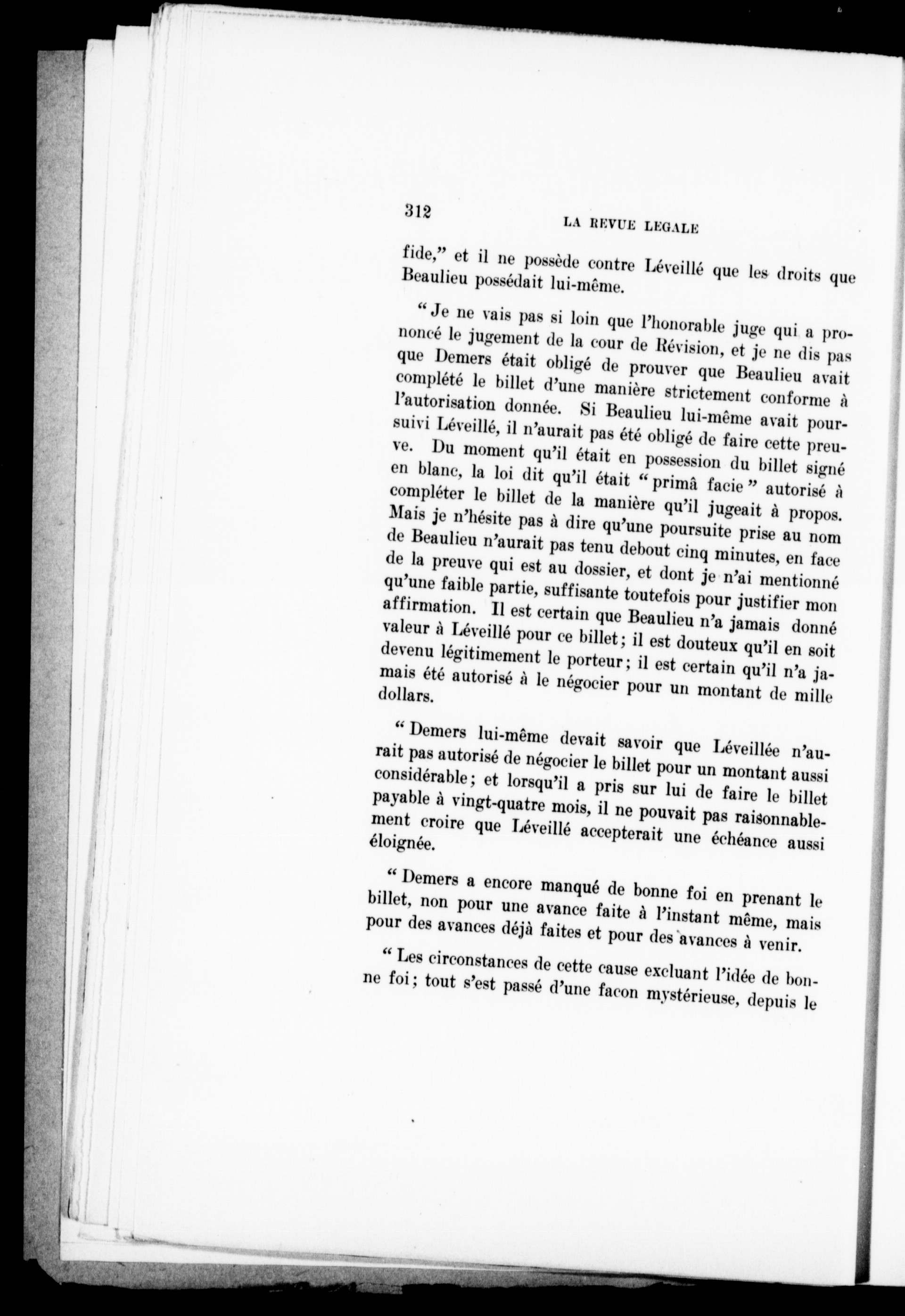 312

LA REVUE LEGALE

fide," et il ne possède contre Léveillé que les droits que Beaulieu possédait lui-même.

"Je ne vais pas si loin que l'honorable juge qui a prononcé le jugement de la cour de Révision, et je ne dis pas que Demers était obligé de prouver que Beaulieu avait complété le billet d'une manière strictement conforme à l'autorisation donnée. Si Beaulieu lui-même avait poursuivi Léveillé, il n'aurait pas été obligé de faire cette preuve. Du moment qu'il était en possession du billet signé en blanc, la loi dit qu'il était "primâ facie" autorisé à compléter le billet de la manière qu'il jugeait à propos. Mais je n'hésite pas à dire qu'une poursuite prise au nom de Beaulieu n'aurait pas tenu debout cinq minutes, en face de la preuve qui est au dossier, et dont je n'ai mentionné qu'une faible partie, suffisante toutefois pour justifier mon affirmation. Il est certain que Beaulieu n'a jamais donné valeur à Léveillé pour ce billet; il est douteux qu'il en soit devenu légitimement le porteur; il est certain qu'il n'a jamais été autorisé à le négocier pour un montant de mille dollars.

"Demers lui-même devait savoir que Léveillée n'aurait pas autorisé de négocier le billet pour un montant aussi considérable; et lorsqu'il a pris sur lui de faire le billet payable à vingt-quatre mois, il ne pouvait pas raisonnablement croire que Léveillé accepterait une échéance aussi éloignée.

"Demers a encore manqué de bonne foi en prenant le billet, non pour une avance faite à l'instant même, mais pour des avances déjà faites et pour des avances à venir.

"Les circonstances de cette cause excluant l'idée de bonne foi; tout s'est passé d'une facon mystérieuse, depuis le